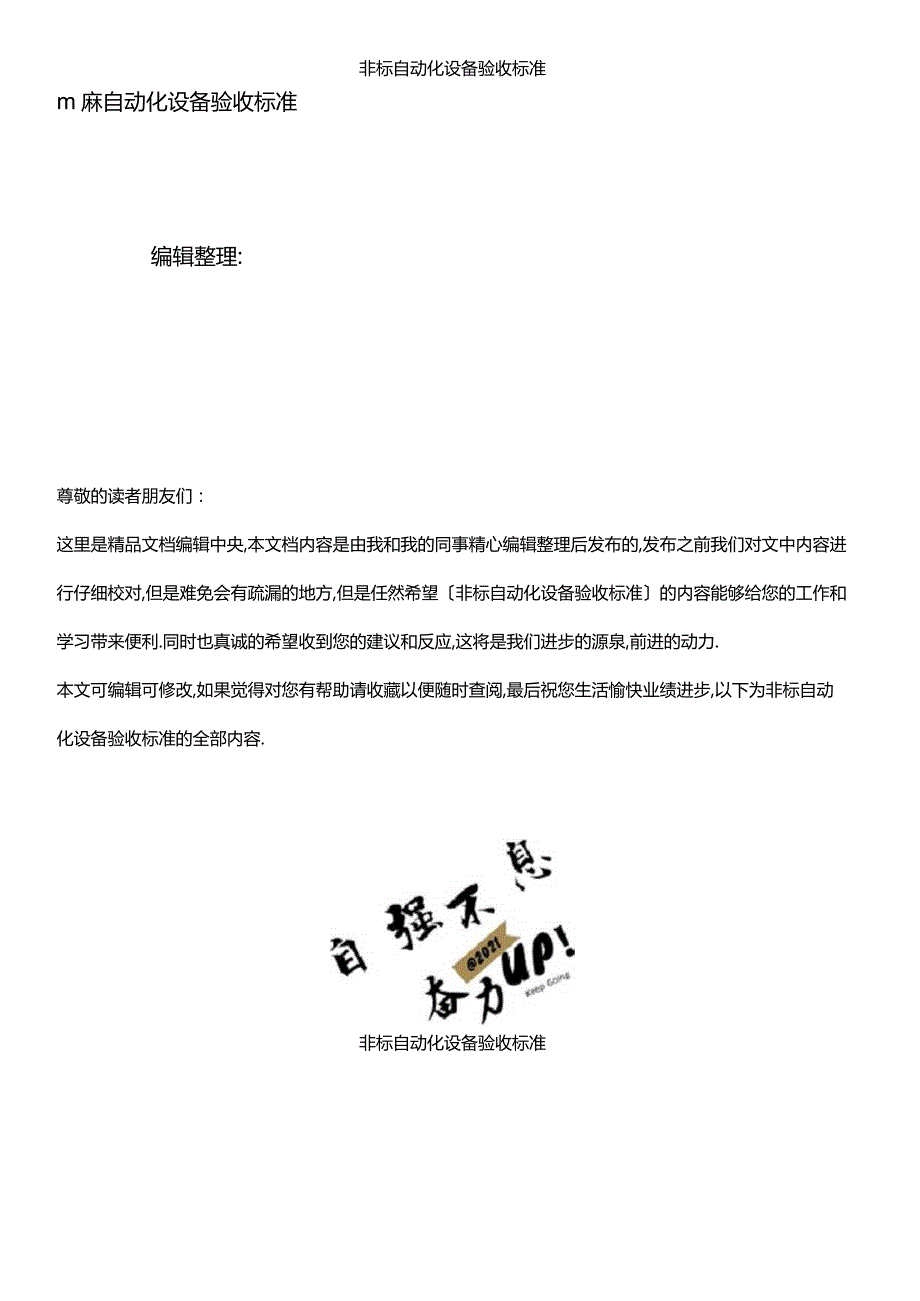 非标自动化设备验收标准

m 麻自动化设备验收标准

编辑整理:

尊敬的读者朋友们：

这里是精品文档编辑中央,本文档内容是由我和我的同事精心编辑整理后发布的,发布之前我们对文中内容进行仔细校对,但是难免会有疏漏的地方,但是任然希望〔非标自动化设备验收标准〕的内容能够给您的工作和学习带来便利.同时也真诚的希望收到您的建议和反应,这将是我们进步的源泉,前进的动力.

本文可编辑可修改,如果觉得对您有帮助请收藏以便随时查阅,最后祝您生活愉快业绩进步,以下为非标自动化设备验收标准的全部内容.

自强不息
@2021
奋力UP!
Keep Going

非标自动化设备验收标准